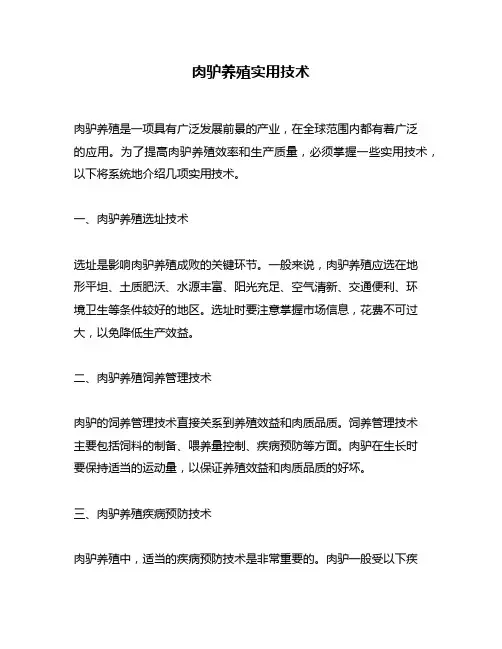 肉驴养殖实用技术

肉驴养殖是一项具有广泛发展前景的产业，在全球范围内都有着广泛的应用。为了提高肉驴养殖效率和生产质量，必须掌握一些实用技术，以下将系统地介绍几项实用技术。

一、肉驴养殖选址技术

选址是影响肉驴养殖成败的关键环节。一般来说，肉驴养殖应选在地形平坦、土质肥沃、水源丰富、阳光充足、空气清新、交通便利、环境卫生等条件较好的地区。选址时要注意掌握市场信息，花费不可过大，以免降低生产效益。

二、肉驴养殖饲养管理技术

肉驴的饲养管理技术直接关系到养殖效益和肉质品质。饲养管理技术主要包括饲料的制备、喂养量控制、疾病预防等方面。肉驴在生长时要保持适当的运动量，以保证养殖效益和肉质品质的好坏。

三、肉驴养殖疾病预防技术

肉驴养殖中，适当的疾病预防技术是非常重要的。肉驴一般受以下疾